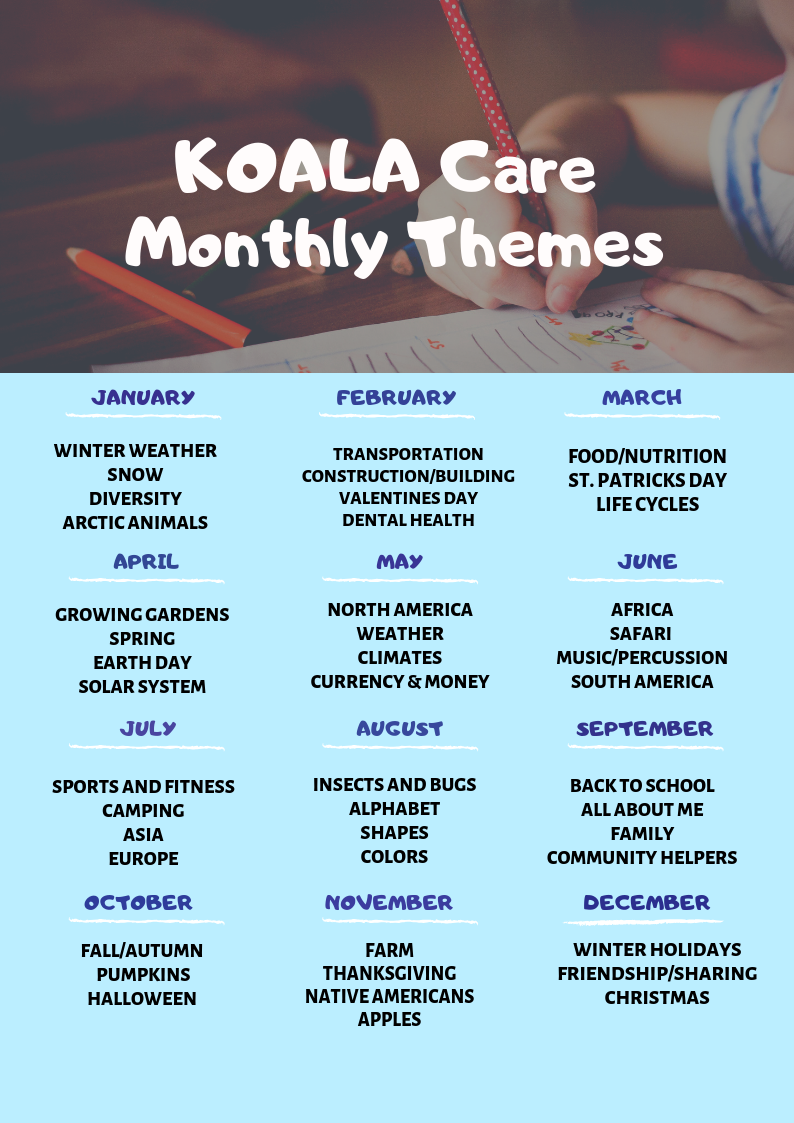 KOALA Care Monthly Themes

JANUARY

WINTER WEATHER
SNOW
DIVERSITY
ARCTIC ANIMALS

FEBRUARY

TRANSPORTATION
CONSTRUCTION/BUILDING
VALENTINES DAY
DENTAL HEALTH

MARCH

FOOD/NUTRITION
ST. PATRICKS DAY
LIFE CYCLES

APRIL

GROWING GARDENS
SPRING
EARTH DAY
SOLAR SYSTEM

MAY

NORTH AMERICA
WEATHER
CLIMATES
CURRENCY & MONEY

JUNE

AFRICA
SAFARI
MUSIC/PERCUSSION
SOUTH AMERICA

JULY

SPORTS AND FITNESS
CAMPING
ASIA
EUROPE

AUGUST

INSECTS AND BUGS
ALPHABET
SHAPES
COLORS

SEPTEMBER

BACK TO SCHOOL
ALL ABOUT ME
FAMILY
COMMUNITY HELPERS

OCTOBER

FALL/AUTUMN
PUMPKINS
HALLOWEEN

NOVEMBER

FARM
THANKSGIVING
NATIVE AMERICANS
APPLES

DECEMBER

WINTER HOLIDAYS
FRIENDSHIP/SHARING
CHRISTMAS